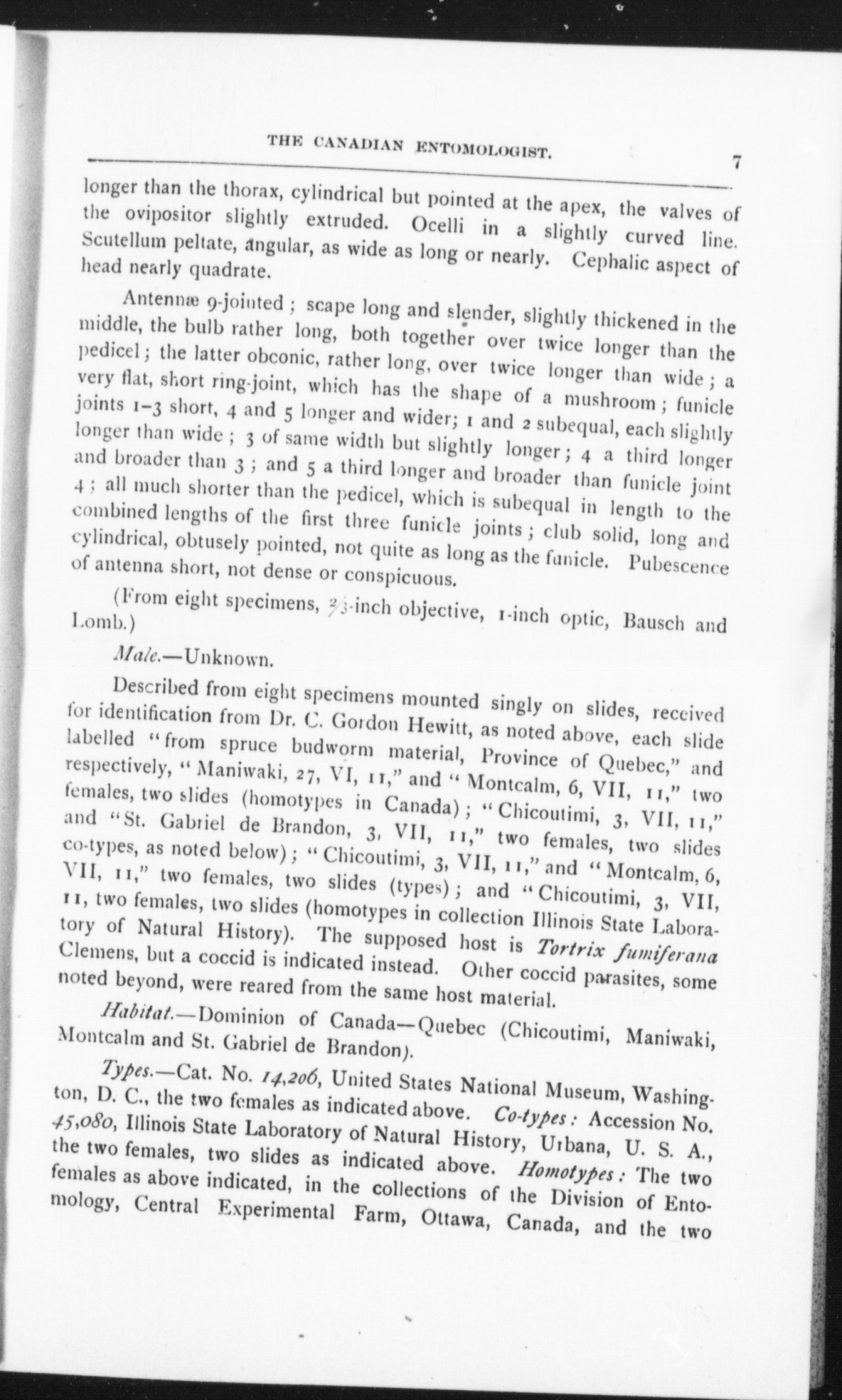 THE CANADIAN ENTOMOLOGIST. 7

longer than the thorax, cylindrical but pointed at the apex, the valves of the ovipositor slightly extruded. Ocelli in a slightly curved line. Scutellum peltate, angular, as wide as long or nearly. Cephalic aspect of head nearly quadrate.

Antennæ 9-jointed; scape long and slender, slightly thickened in the middle, the bulb rather long, both together over twice longer than the pedicel; the latter obconic, rather long, over twice longer than wide; a very flat, short ring-joint, which has the shape of a mushroom; funicle joints 1–3 short, 4 and 5 longer and wider; 1 and 2 subequal, each slightly longer than wide; 3 of same width but slightly longer; 4 a third longer and broader than 3; and 5 a third longer and broader than funicle joint 4; all much shorter than the pedicel, which is subequal in length to the combined lengths of the first three funicle joints; club solid, long and cylindrical, obtusely pointed, not quite as long as the funicle. Pubescence of antenna short, not dense or conspicuous.

(From eight specimens, $\frac{2}{3}$-inch objective, 1-inch optic, Bausch and Lomb.)

Male.—Unknown.

Described from eight specimens mounted singly on slides, received for identification from Dr. C. Gordon Hewitt, as noted above, each slide labelled "from spruce budworm material, Province of Quebec," and respectively, "Maniwaki, 27, VI, 11," and "Montcalm, 6, VII, 11," two females, two slides (homotypes in Canada); "Chicoutimi, 3, VII, 11," and "St. Gabriel de Brandon, 3, VII, 11," two females, two slides co-types, as noted below); "Chicoutimi, 3, VII, 11," and "Montcalm, 6, VII, 11," two females, two slides (types); and "Chicoutimi, 3, VII, 11, two females, two slides (homotypes in collection Illinois State Laboratory of Natural History). The supposed host is Tortrix fumiferana Clemens, but a coccid is indicated instead. Other coccid parasites, some noted beyond, were reared from the same host material.

Habitat.—Dominion of Canada—Quebec (Chicoutimi, Maniwaki, Montcalm and St. Gabriel de Brandon).

Types.—Cat. No. 14,206, United States National Museum, Washington, D. C., the two females as indicated above. Co-types: Accession No. 45,080, Illinois State Laboratory of Natural History, Urbana, U. S. A., the two females, two slides as indicated above. Homotypes: The two females as above indicated, in the collections of the Division of Entomology, Central Experimental Farm, Ottawa, Canada, and the two